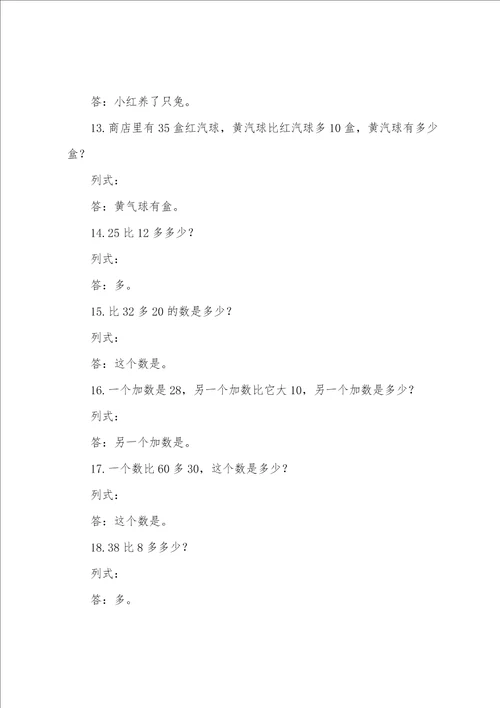 答：小红养了只兔。

13.商店里有35盒红汽球，黄汽球比红汽球多10盒，黄汽球有多少盒？

列式：

答：黄气球有盒。

14.25比12多多少？

列式：

答：多。

15.比32多20的数是多少？

列式：

答：这个数是。

16.一个加数是28，另一个加数比它大10，另一个加数是多少？

列式：

答：另一个加数是。

17.一个数比60多30，这个数是多少？

列式：

答：这个数是。

18.38比8多多少？

列式：

答：多。